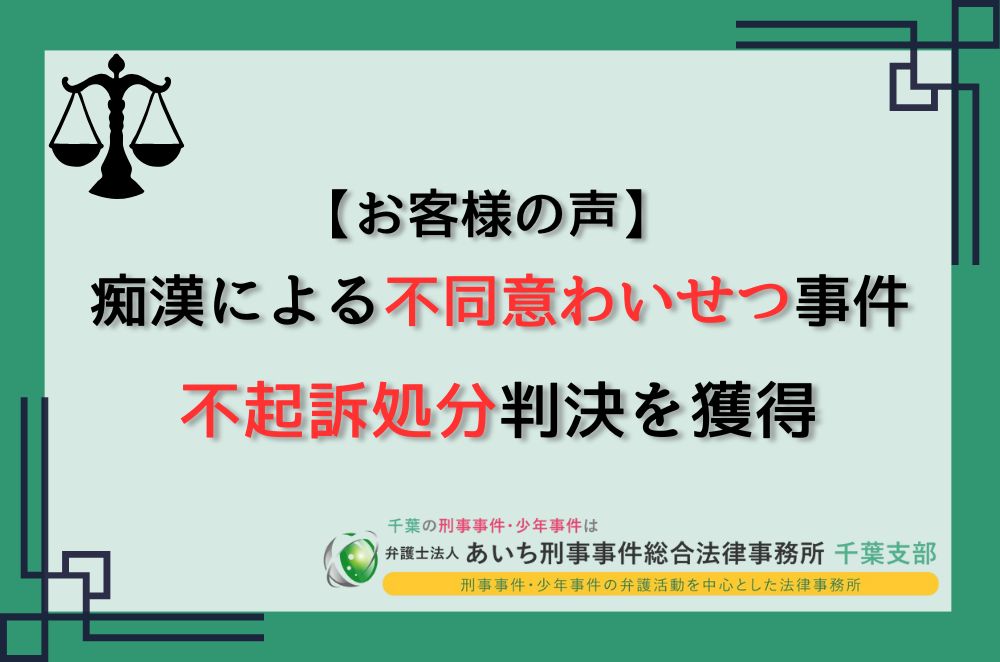 【お客様の声】
痴漢による不同意わいせつ事件
不起訴処分判決を獲得

千葉の刑事事件・少年事件は
弁護士法人 あいち刑事事件総合法律事務所 千葉支部
刑事事件・少年事件の弁護活動を中心とした法律事務所